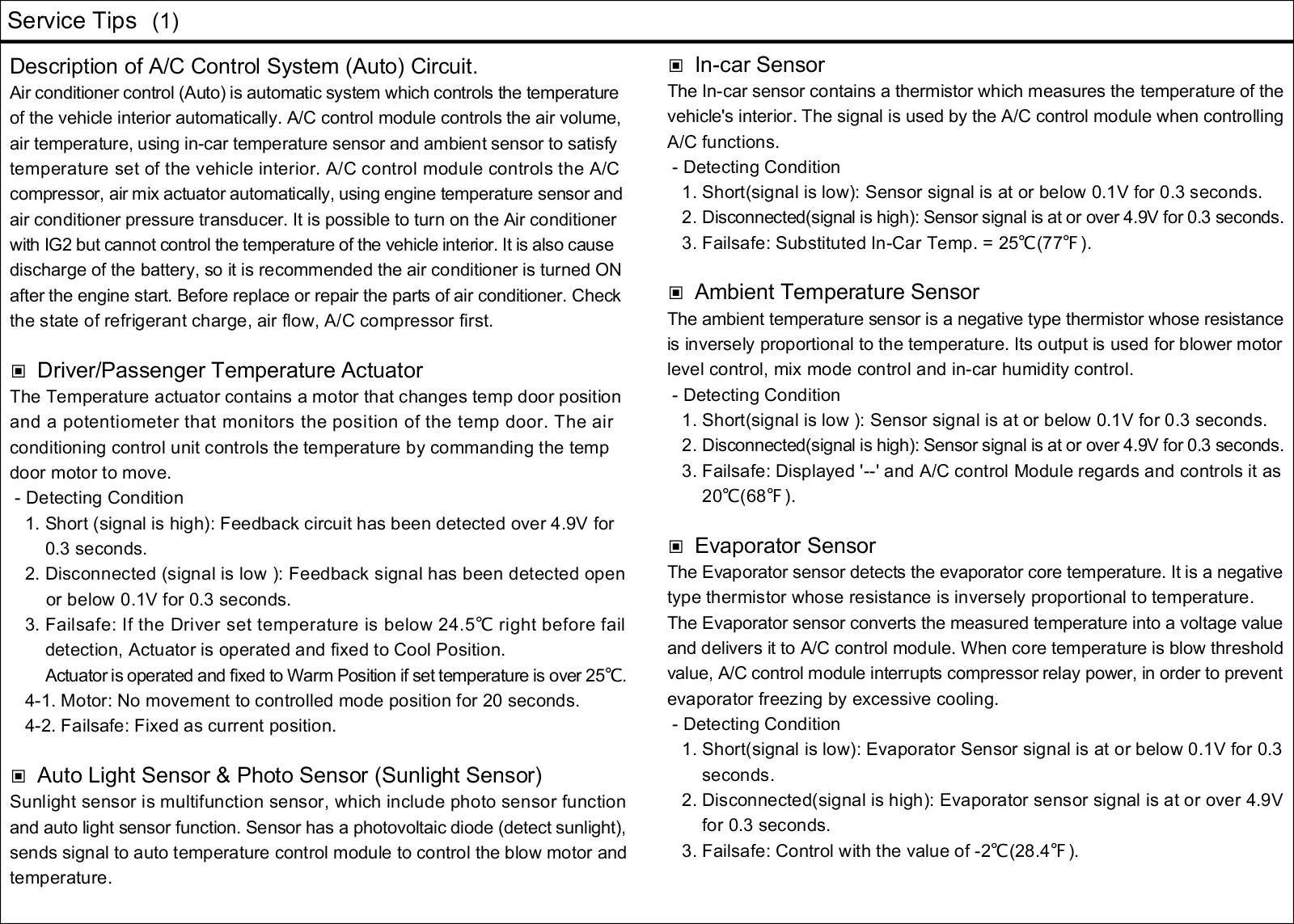 Service Tips (1)

Description of A/C Control System (Auto) Circuit.
Air conditioner control (Auto) is automatic system which controls the temperature of the vehicle interior automatically. A/C control module controls the air volume, air temperature, using in-car temperature sensor and ambient sensor to satisfy temperature set of the vehicle interior. A/C control module controls the A/C compressor, air mix actuator automatically, using engine temperature sensor and air conditioner pressure transducer. It is possible to turn on the Air conditioner with IG2 but cannot control the temperature of the vehicle interior. It is also cause discharge of the battery, so it is recommended the air conditioner is turned ON after the engine start. Before replace or repair the parts of air conditioner. Check the state of refrigerant charge, air flow, A/C compressor first.

▣ Driver/Passenger Temperature Actuator
The Temperature actuator contains a motor that changes temp door position and a potentiometer that monitors the position of the temp door. The air conditioning control unit controls the temperature by commanding the temp door motor to move.
- Detecting Condition
1. Short (signal is high): Feedback circuit has been detected over 4.9V for 0.3 seconds.
2. Disconnected (signal is low ): Feedback signal has been detected open or below 0.1V for 0.3 seconds.
3. Failsafe: If the Driver set temperature is below 24.5℃ right before fail detection, Actuator is operated and fixed to Cool Position.
Actuator is operated and fixed to Warm Position if set temperature is over 25℃.
4-1. Motor: No movement to controlled mode position for 20 seconds.
4-2. Failsafe: Fixed as current position.

▣ Auto Light Sensor & Photo Sensor (Sunlight Sensor)
Sunlight sensor is multifunction sensor, which include photo sensor function and auto light sensor function. Sensor has a photovoltaic diode (detect sunlight), sends signal to auto temperature control module to control the blow motor and temperature.

▣ In-car Sensor
The In-car sensor contains a thermistor which measures the temperature of the vehicle's interior. The signal is used by the A/C control module when controlling A/C functions.
- Detecting Condition
1. Short(signal is low): Sensor signal is at or below 0.1V for 0.3 seconds.
2. Disconnected(signal is high): Sensor signal is at or over 4.9V for 0.3 seconds.
3. Failsafe: Substituted In-Car Temp. = 25℃(77℉).

▣ Ambient Temperature Sensor
The ambient temperature sensor is a negative type thermistor whose resistance is inversely proportional to the temperature. Its output is used for blower motor level control, mix mode control and in-car humidity control.
- Detecting Condition
1. Short(signal is low ): Sensor signal is at or below 0.1V for 0.3 seconds.
2. Disconnected(signal is high): Sensor signal is at or over 4.9V for 0.3 seconds.
3. Failsafe: Displayed '--' and A/C control Module regards and controls it as 20℃(68℉).

▣ Evaporator Sensor
The Evaporator sensor detects the evaporator core temperature. It is a negative type thermistor whose resistance is inversely proportional to temperature.
The Evaporator sensor converts the measured temperature into a voltage value and delivers it to A/C control module. When core temperature is blow threshold value, A/C control module interrupts compressor relay power, in order to prevent evaporator freezing by excessive cooling.
- Detecting Condition
1. Short(signal is low): Evaporator Sensor signal is at or below 0.1V for 0.3 seconds.
2. Disconnected(signal is high): Evaporator sensor signal is at or over 4.9V for 0.3 seconds.
3. Failsafe: Control with the value of -2℃(28.4℉).